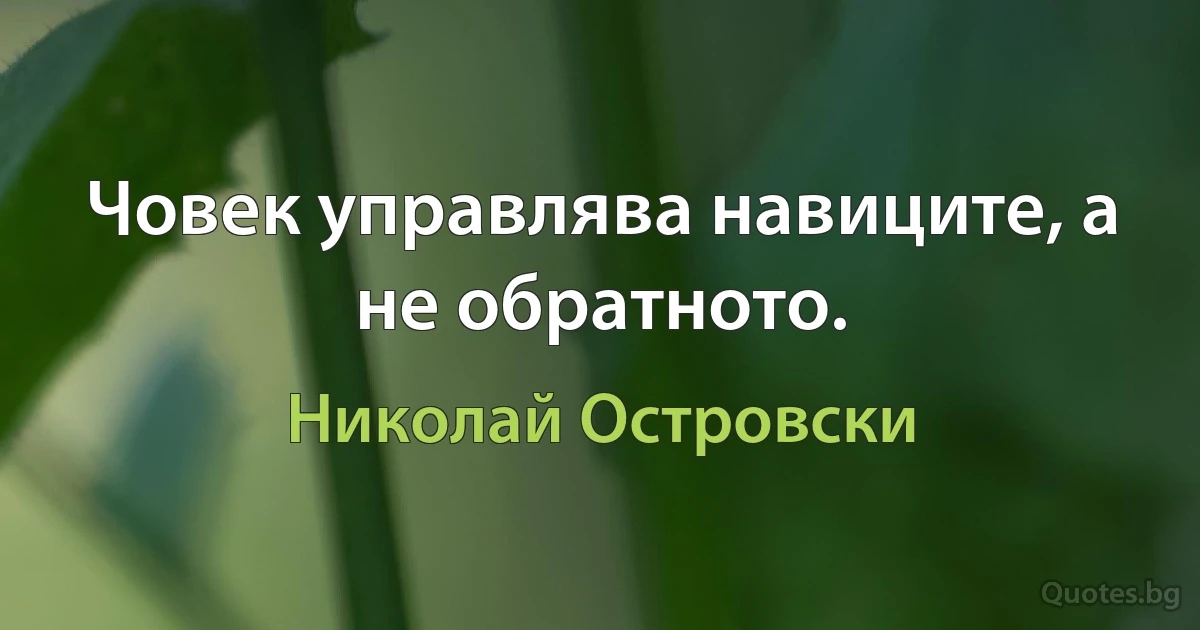 Човек управлява навиците, а не обратното.

Николай Островски

Quotes.bg